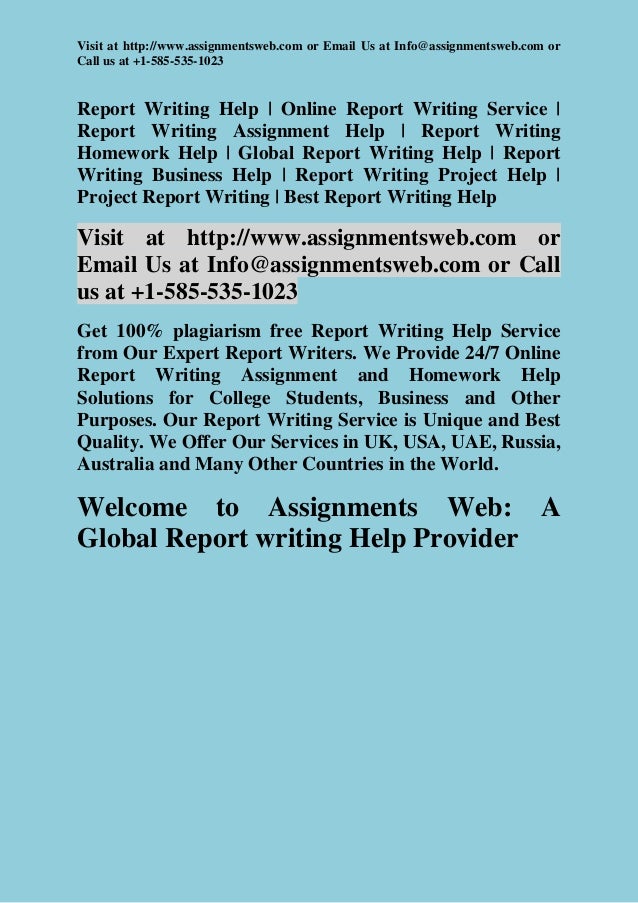 Visit at http://www.assignmentsweb.com or Email Us at Info@assignmentsweb.com or Call us at +1-585-535-1023

Report Writing Help | Online Report Writing Service | Report Writing Assignment Help | Report Writing Homework Help | Global Report Writing Help | Report Writing Business Help | Report Writing Project Help | Project Report Writing | Best Report Writing Help

Visit at http://www.assignmentsweb.com or Email Us at Info@assignmentsweb.com or Call us at +1-585-535-1023

Get 100% plagiarism free Report Writing Help Service from Our Expert Report Writers. We Provide 24/7 Online Report Writing Assignment and Homework Help Solutions for College Students, Business and Other Purposes. Our Report Writing Service is Unique and Best Quality. We Offer Our Services in UK, USA, UAE, Russia, Australia and Many Other Countries in the World.

Welcome to Assignments Web: A Global Report writing Help Provider